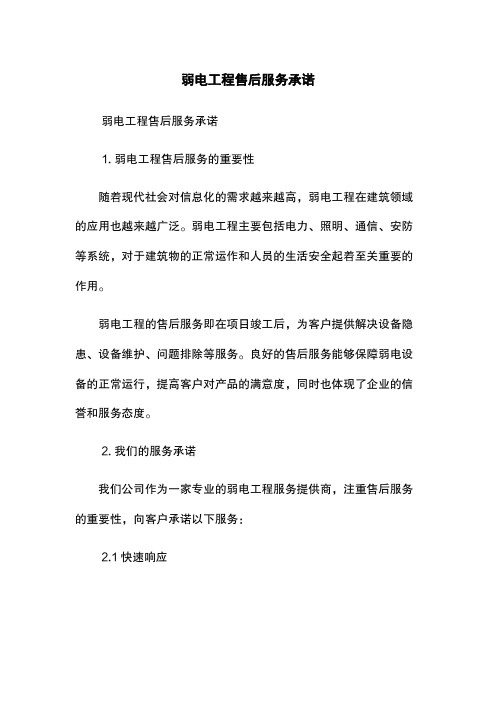 弱电工程售后服务承诺

弱电工程售后服务承诺

1. 弱电工程售后服务的重要性

随着现代社会对信息化的需求越来越高，弱电工程在建筑领域的应用也越来越广泛。弱电工程主要包括电力、照明、通信、安防等系统，对于建筑物的正常运作和人员的生活安全起着至关重要的作用。

弱电工程的售后服务即在项目竣工后，为客户提供解决设备隐患、设备维护、问题排除等服务。良好的售后服务能够保障弱电设备的正常运行，提高客户对产品的满意度，同时也体现了企业的信誉和服务态度。

2. 我们的服务承诺

我们公司作为一家专业的弱电工程服务提供商，注重售后服务的重要性，向客户承诺以下服务：

2.1 快速响应